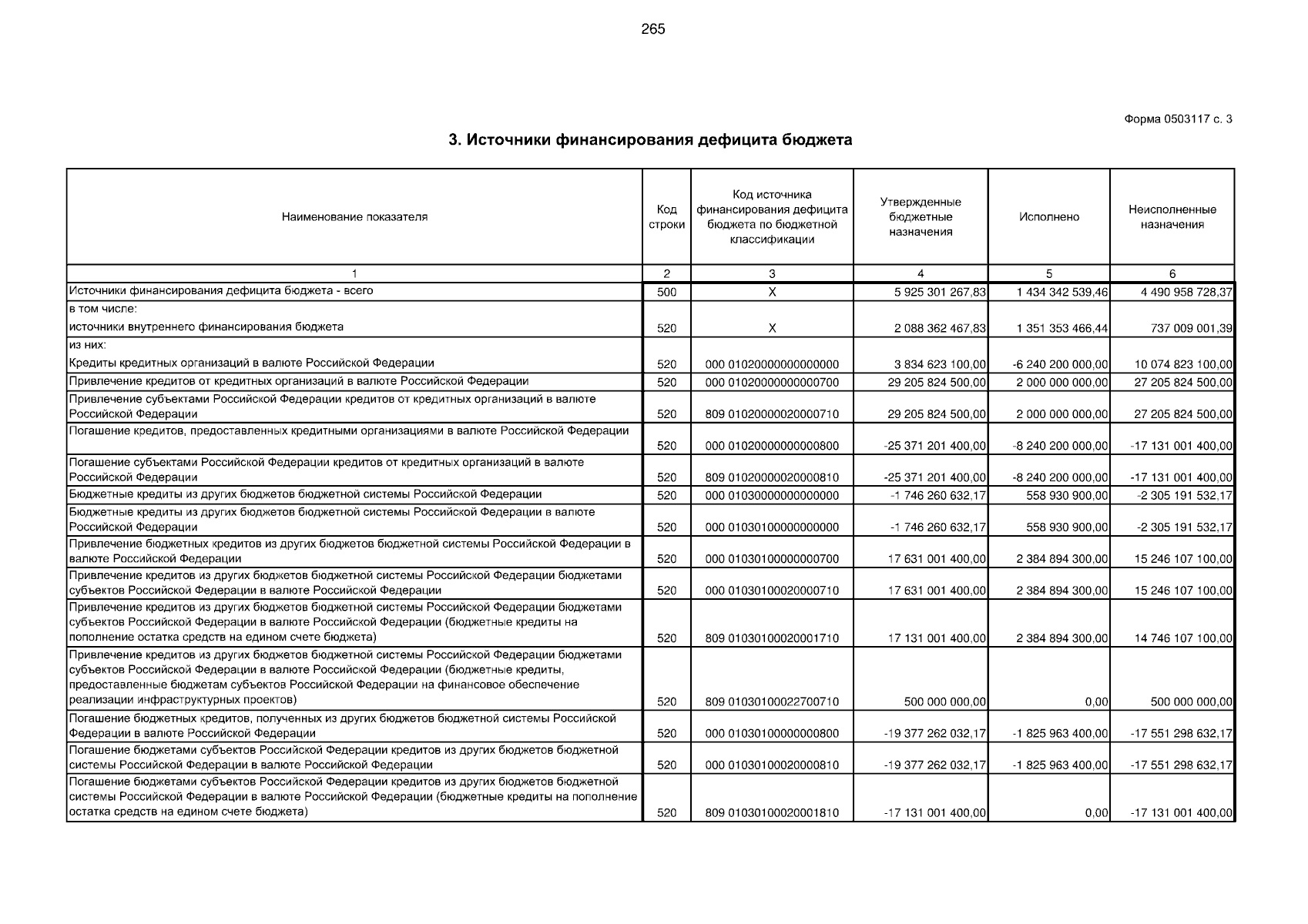 265

Форма 0503117 с. 3

3. Источники финансирования дефицита бюджета

| Наименование показателя | Код строки | Код источника финансирования дефицита бюджета по бюджетной классификации | Утвержденные бюджетные назначения | Исполнено | Неисполненные назначения |
|---|---|---|---|---|---|
| 1 | 2 | 3 | 4 | 5 | 6 |
| Источники финансирования дефицита бюджета - всего | 500 | X | 5 925 301 267,83 | 1 434 342 539,46 | 4 490 958 728,37 |
| в том числе: источники внутреннего финансирования бюджета | 520 | X | 2 088 362 467,83 | 1 351 353 466,44 | 737 009 001,39 |
| из них: Кредиты кредитных организаций в валюте Российской Федерации | 520 | 000 01020000000000000 | 3 834 623 100,00 | -6 240 200 000,00 | 10 074 823 100,00 |
| Привлечение кредитов от кредитных организаций в валюте Российской Федерации | 520 | 000 01020000000000700 | 29 205 824 500,00 | 2 000 000 000,00 | 27 205 824 500,00 |
| Привлечение субъектами Российской Федерации кредитов от кредитных организаций в валюте Российской Федерации | 520 | 809 01020000020000710 | 29 205 824 500,00 | 2 000 000 000,00 | 27 205 824 500,00 |
| Погашение кредитов, предоставленных кредитными организациями в валюте Российской Федерации | 520 | 000 01020000000000800 | -25 371 201 400,00 | -8 240 200 000,00 | -17 131 001 400,00 |
| Погашение субъектами Российской Федерации кредитов от кредитных организаций в валюте Российской Федерации | 520 | 809 01020000020000810 | -25 371 201 400,00 | -8 240 200 000,00 | -17 131 001 400,00 |
| Бюджетные кредиты из других бюджетов бюджетной системы Российской Федерации | 520 | 000 01030000000000000 | -1 746 260 632,17 | 558 930 900,00 | -2 305 191 532,17 |
| Бюджетные кредиты из других бюджетов бюджетной системы Российской Федерации в валюте Российской Федерации | 520 | 000 01030100000000000 | -1 746 260 632,17 | 558 930 900,00 | -2 305 191 532,17 |
| Привлечение бюджетных кредитов из других бюджетов бюджетной системы Российской Федерации в валюте Российской Федерации | 520 | 000 01030100000000700 | 17 631 001 400,00 | 2 384 894 300,00 | 15 246 107 100,00 |
| Привлечение кредитов из других бюджетов бюджетной системы Российской Федерации бюджетами субъектов Российской Федерации в валюте Российской Федерации | 520 | 000 01030100020000710 | 17 631 001 400,00 | 2 384 894 300,00 | 15 246 107 100,00 |
| Привлечение кредитов из других бюджетов бюджетной системы Российской Федерации бюджетами субъектов Российской Федерации в валюте Российской Федерации (бюджетные кредиты на пополнение остатка средств на едином счете бюджета) | 520 | 809 01030100020001710 | 17 131 001 400,00 | 2 384 894 300,00 | 14 746 107 100,00 |
| Привлечение кредитов из других бюджетов бюджетной системы Российской Федерации бюджетами субъектов Российской Федерации в валюте Российской Федерации (бюджетные кредиты, предоставленные бюджетам субъектов Российской Федерации на финансовое обеспечение реализации инфраструктурных проектов) | 520 | 809 01030100022700710 | 500 000 000,00 | 0,00 | 500 000 000,00 |
| Погашение бюджетных кредитов, полученных из других бюджетов бюджетной системы Российской Федерации в валюте Российской Федерации | 520 | 000 01030100000000800 | -19 377 262 032,17 | -1 825 963 400,00 | -17 551 298 632,17 |
| Погашение бюджетами субъектов Российской Федерации кредитов из других бюджетов бюджетной системы Российской Федерации в валюте Российской Федерации | 520 | 000 01030100020000810 | -19 377 262 032,17 | -1 825 963 400,00 | -17 551 298 632,17 |
| Погашение бюджетами субъектов Российской Федерации кредитов из других бюджетов бюджетной системы Российской Федерации в валюте Российской Федерации (бюджетные кредиты на пополнение остатка средств на едином счете бюджета) | 520 | 809 01030100020001810 | -17 131 001 400,00 | 0,00 | -17 131 001 400,00 |